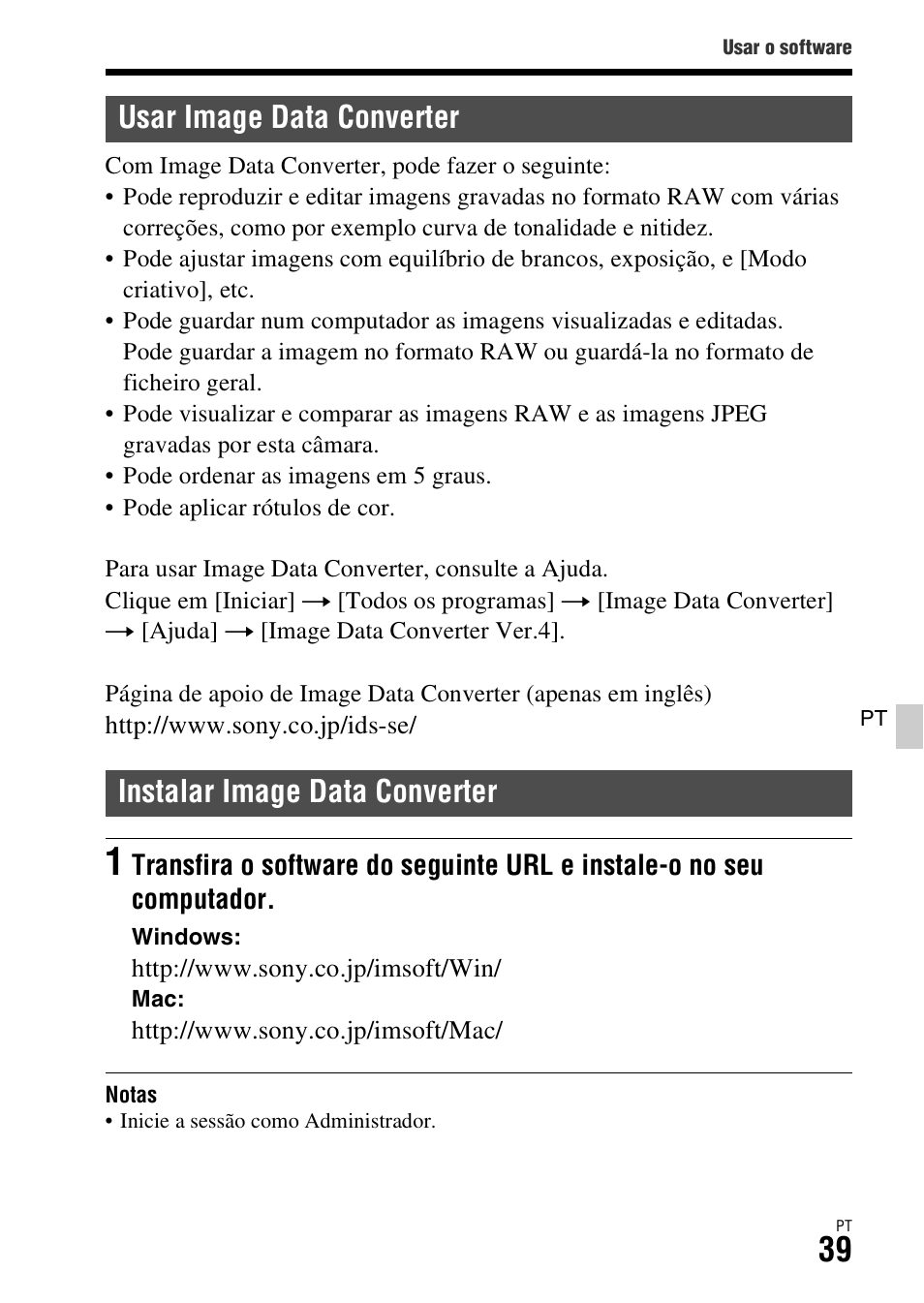 Usar o software

Usar Image Data Converter

Com Image Data Converter, pode fazer o seguinte:
• Pode reproduzir e editar imagens gravadas no formato RAW com várias correções, como por exemplo curva de tonalidade e nitidez.
• Pode ajustar imagens com equilíbrio de brancos, exposição, e [Modo criativo], etc.
• Pode guardar num computador as imagens visualizadas e editadas. Pode guardar a imagem no formato RAW ou guardá-la no formato de ficheiro geral.
• Pode visualizar e comparar as imagens RAW e as imagens JPEG gravadas por esta câmara.
• Pode ordenar as imagens em 5 graus.
• Pode aplicar rótulos de cor.

Para usar Image Data Converter, consulte a Ajuda.
Clique em [Iniciar] → [Todos os programas] → [Image Data Converter] → [Ajuda] → [Image Data Converter Ver.4].

Página de apoio de Image Data Converter (apenas em inglês)
http://www.sony.co.jp/ids-se/

PT

Instalar Image Data Converter

1 Transfira o software do seguinte URL e instale-o no seu computador.

Windows:
http://www.sony.co.jp/imsoft/Win/
Mac:
http://www.sony.co.jp/imsoft/Mac/

Notas
• Inicie a sessão como Administrador.

PT
39